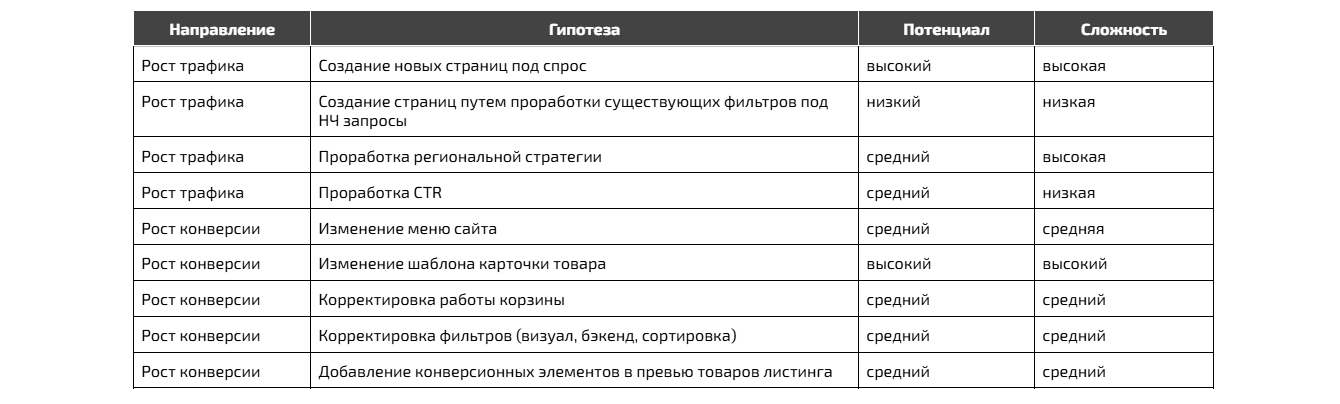 | Направление | Гипотеза | Потенциал | Сложность |
|---|---|---|---|
| Рост трафика | Создание новых страниц под спрос | высокий | высокая |
| Рост трафика | Создание страниц путем проработки существующих фильтров под НЧ запросы | низкий | низкая |
| Рост трафика | Проработка региональной стратегии | средний | высокая |
| Рост трафика | Проработка CTR | средний | низкая |
| Рост конверсии | Изменение меню сайта | средний | средняя |
| Рост конверсии | Изменение шаблона карточки товара | высокий | высокий |
| Рост конверсии | Корректировка работы корзины | средний | средний |
| Рост конверсии | Корректировка фильтров (визуал, бэкенд, сортировка) | средний | средний |
| Рост конверсии | Добавление конверсионных элементов в превью товаров листинга | средний | средний |